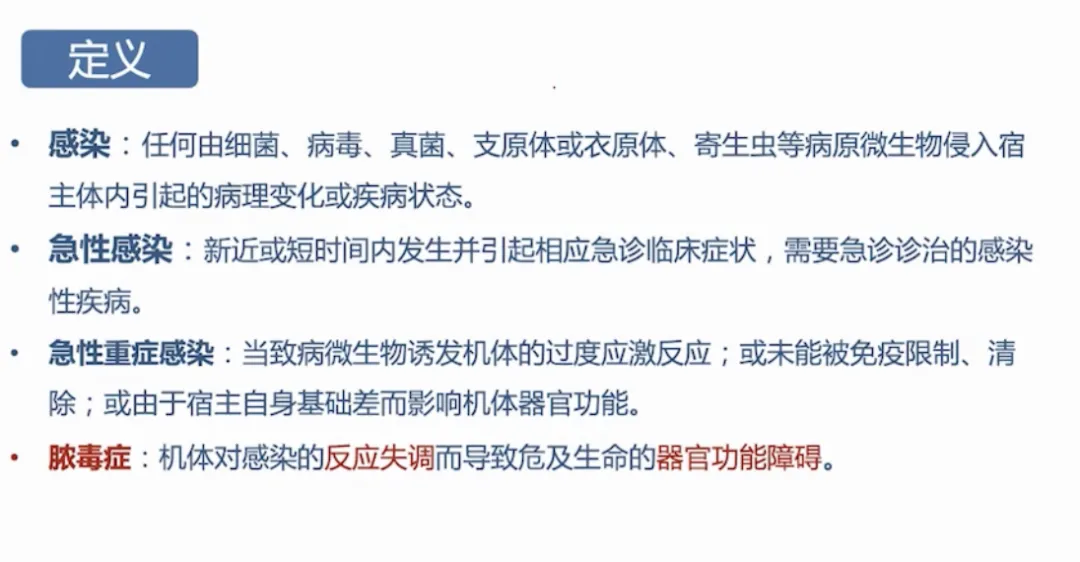 定义

• 感染：任何由细菌、病毒、真菌、支原体或衣原体、寄生虫等病原微生物侵入宿主体内引起的病理变化或疾病状态。

• 急性感染：新近或短时间内发生并引起相应急诊临床症状，需要急诊诊治的感染性疾病。

• 急性重症感染：当致病微生物诱发机体的过度应激反应；或未能被免疫限制、清除；或由于宿主自身基础差而影响机体器官功能。

• 脓毒症：机体对感染的反应失调而导致危及生命的器官功能障碍。